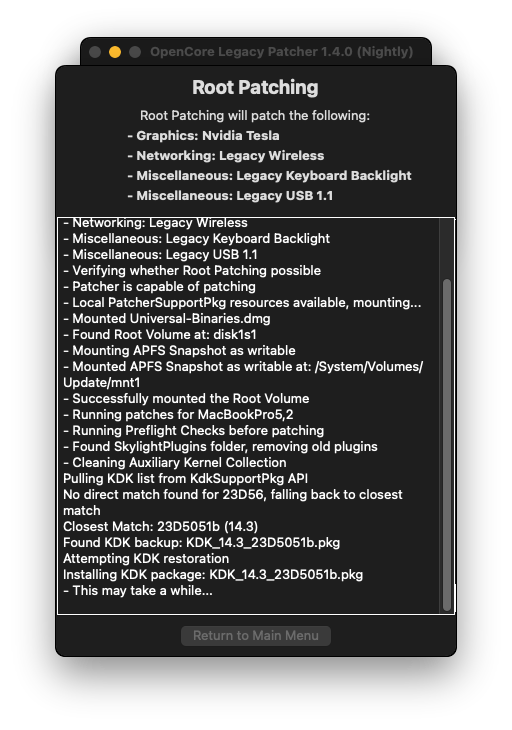 OpenCore Legacy Patcher 1.4.0 (Nightly)

Root Patching

Root Patching will patch the following:
- Graphics: Nvidia Tesla
- Networking: Legacy Wireless
- Miscellaneous: Legacy Keyboard Backlight
- Miscellaneous: Legacy USB 1.1

- Networking: Legacy Wireless
- Miscellaneous: Legacy Keyboard Backlight
- Miscellaneous: Legacy USB 1.1
- Verifying whether Root Patching possible
- Patcher is capable of patching
- Local PatcherSupportPkg resources available, mounting...
- Mounted Universal-Binaries.dmg
- Found Root Volume at: disk1s1
- Mounting APFS Snapshot as writable
- Mounted APFS Snapshot as writable at: /System/Volumes/Update/mnt1
- Successfully mounted the Root Volume
- Running patches for MacBookPro5,2
- Running Preflight Checks before patching
- Found SkylightPlugins folder, removing old plugins
- Cleaning Auxiliary Kernel Collection
Pulling KDK list from KdkSupportPkg API
No direct match found for 23D56, falling back to closest match
Closest Match: 23D5051b (14.3)
Found KDK backup: KDK_14.3_23D5051b.pkg
Attempting KDK restoration
Installing KDK package: KDK_14.3_23D5051b.pkg
- This may take a while...

Return to Main Menu